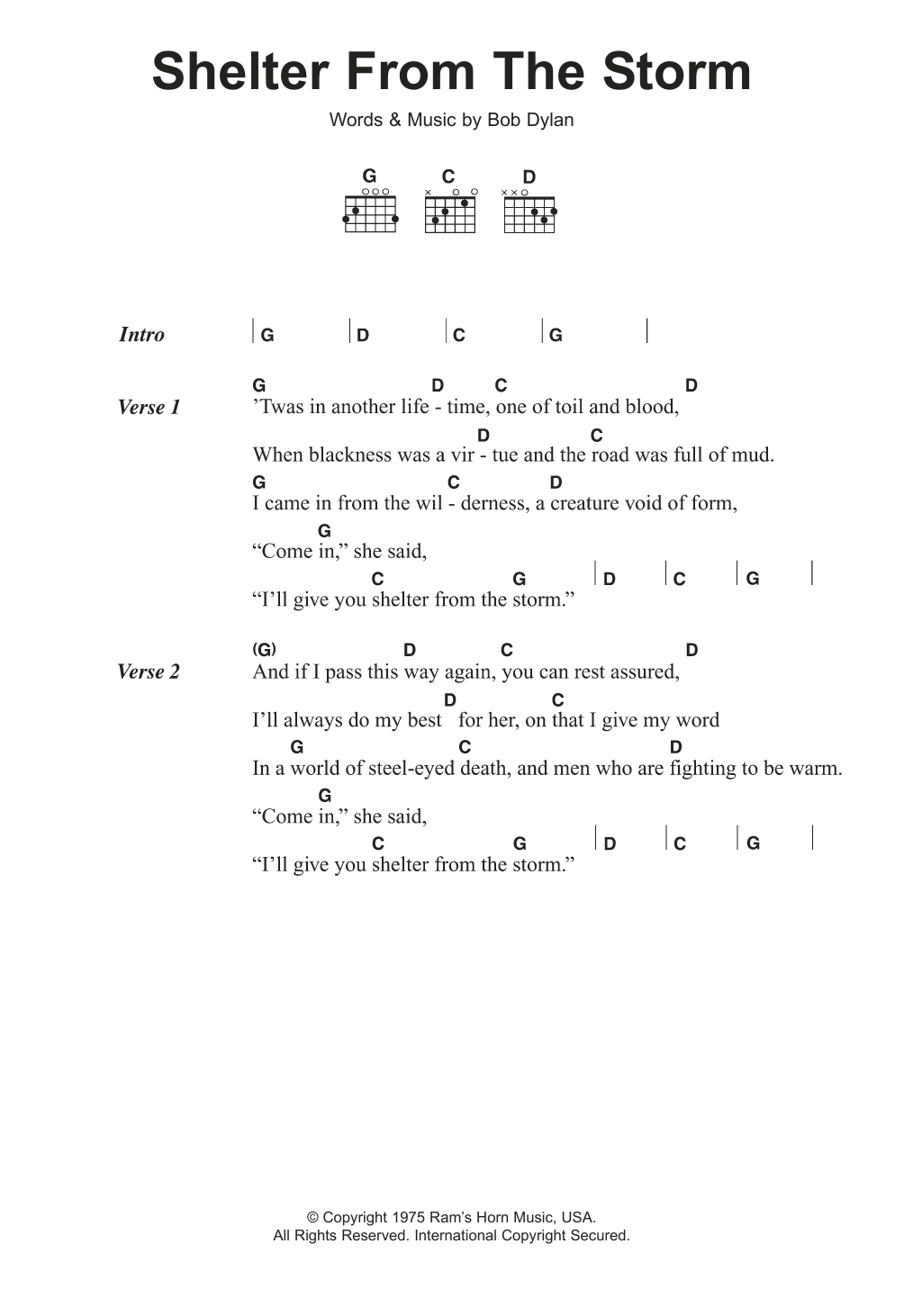 Shelter From The Storm

Words & Music by Bob Dylan

G C D

Intro | G | D | C | G |

Verse 1
G D C D
'Twas in another life - time, one of toil and blood,
D C
When blackness was a vir - tue and the road was full of mud.
G C D
I came in from the wil - derness, a creature void of form,
G
"Come in," she said,
C G | D | C | G |
"I'll give you shelter from the storm."

Verse 2
(G) D C D
And if I pass this way again, you can rest assured,
D C
I'll always do my best for her, on that I give my word
G C D
In a world of steel-eyed death, and men who are fighting to be warm.
G
"Come in," she said,
C G | D | C | G |
"I'll give you shelter from the storm."

© Copyright 1975 Ram's Horn Music, USA.
All Rights Reserved. International Copyright Secured.